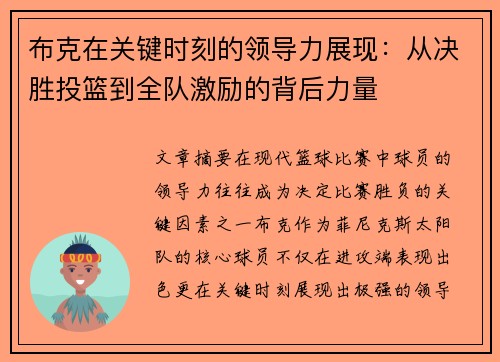 布克在关键时刻的领导力展现：从决胜投篮到全队激励的背后力量

文章摘要在现代篮球比赛中球员的领导力往往成为决定比赛胜负的关键因素之一布克作为菲尼克斯太阳队的核心球员不仅在进攻端表现出色更在关键时刻展现出极强的领导